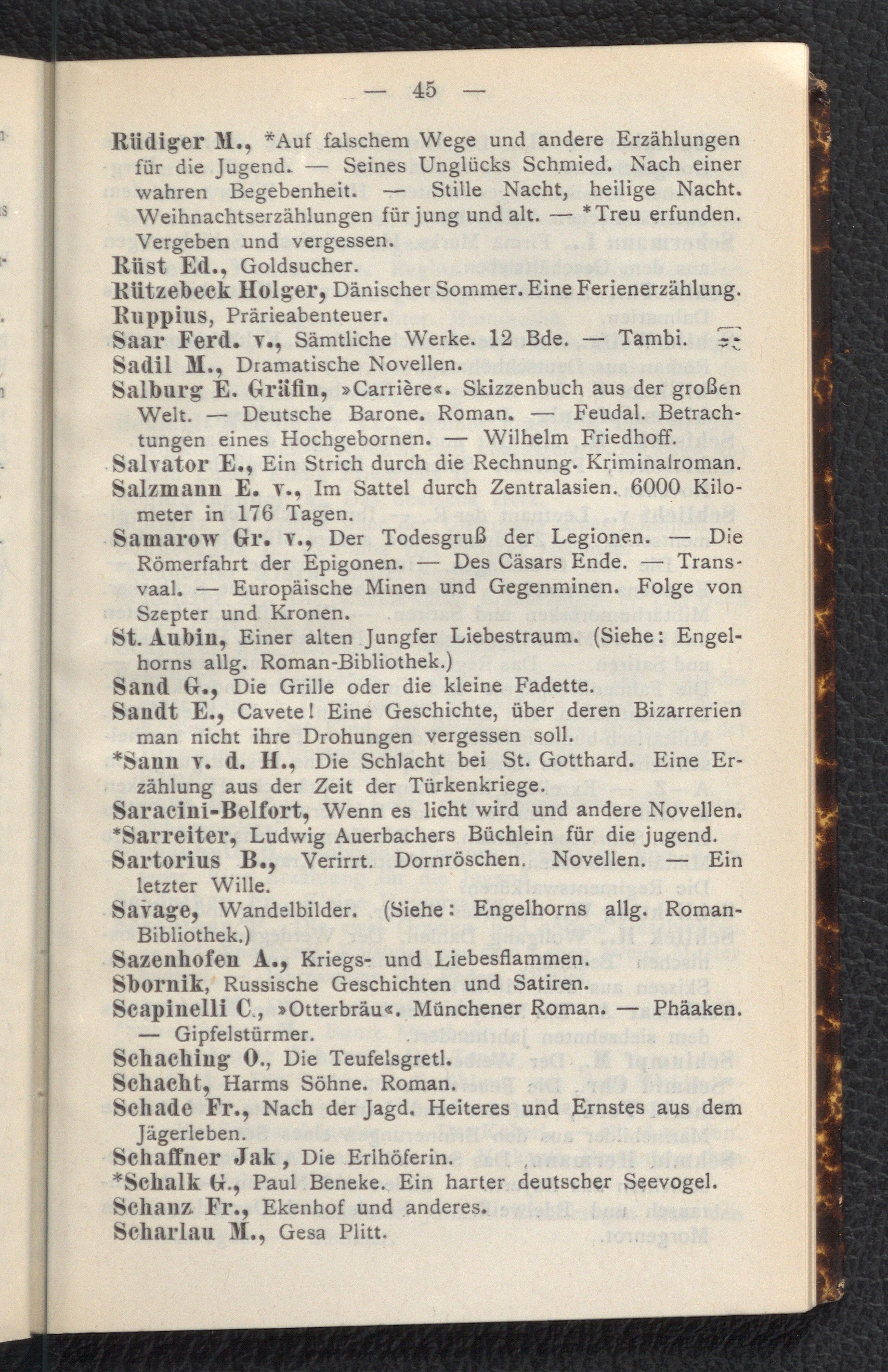 — 45 —

Rüdiger M., *Auf falschem Wege und andere Erzählungen für die Jugend. — Seines Unglücks Schmied. Nach einer wahren Begebenheit. — Stille Nacht, heilige Nacht. Weihnachtserzählungen für jung und alt. — *Treu erfunden. Vergeben und vergessen.

Rüst Ed., Goldsucher.

Rützebeck Holger, Dänischer Sommer. Eine Ferienerzählung.

Ruppius, Prärieabenteuer.

Saar Ferd. v., Sämtliche Werke. 12 Bde. — Tambi.

Sadil M., Dramatische Novellen.

Salburg E. Gräfin, »Carrière«. Skizzenbuch aus der großen Welt. — Deutsche Barone. Roman. — Feudal. Betrachtungen eines Hochgebornen. — Wilhelm Friedhoff.

Salvator E., Ein Strich durch die Rechnung. Kriminalroman.

Salzmann E. v., Im Sattel durch Zentralasien. 6000 Kilometer in 176 Tagen.

Samarow Gr. v., Der Todesgruß der Legionen. — Die Römerfahrt der Epigonen. — Des Cäsars Ende. — Transvaal. — Europäische Minen und Gegenminen. Folge von Szepter und Kronen.

St. Aubin, Einer alten Jungfer Liebestraum. (Siehe: Engelhorns allg. Roman-Bibliothek.)

Sand G., Die Grille oder die kleine Fadette.

Sandt E., Cavete! Eine Geschichte, über deren Bizarrerien man nicht ihre Drohungen vergessen soll.

*Sann v. d. H., Die Schlacht bei St. Gotthard. Eine Erzählung aus der Zeit der Türkenkriege.

Saracini-Belfort, Wenn es licht wird und andere Novellen.

*Sarreiter, Ludwig Auerbachers Büchlein für die jugend.

Sartorius B., Verirrt. Dornröschen. Novellen. — Ein letzter Wille.

Savage, Wandelbilder. (Siehe: Engelhorns allg. Roman-Bibliothek.)

Sazenhofen A., Kriegs- und Liebesflammen.

Sbornik, Russische Geschichten und Satiren.

Scapinelli C., »Otterbräu«. Münchener Roman. — Phäaken. — Gipfelstürmer.

Schaching O., Die Teufelsgretl.

Schacht, Harms Söhne. Roman.

Schade Fr., Nach der Jagd. Heiteres und Ernstes aus dem Jägerleben.

Schaffner Jak, Die Erlhöferin.

*Schalk G., Paul Beneke. Ein harter deutscher Seevogel.

Schanz Fr., Ekenhof und anderes.

Scharlau M., Gesa Plitt.